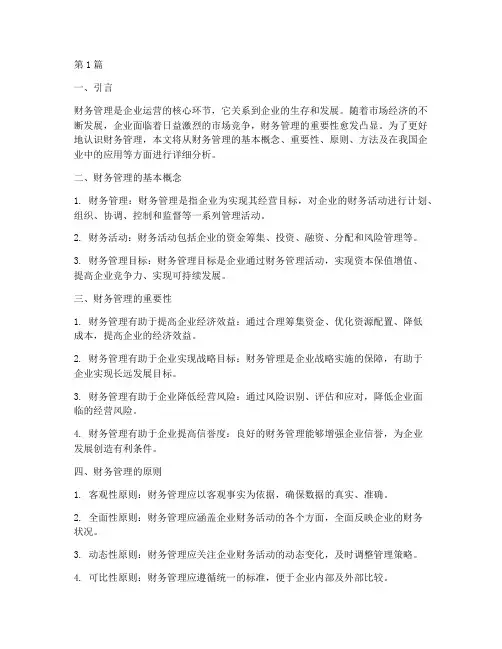 第1篇

一、引言

财务管理是企业运营的核心环节，它关系到企业的生存和发展。随着市场经济的不断发展，企业面临着日益激烈的市场竞争，财务管理的重要性愈发凸显。为了更好地认识财务管理，本文将从财务管理的基本概念、重要性、原则、方法及在我国企业中的应用等方面进行详细分析。

二、财务管理的基本概念

1. 财务管理：财务管理是指企业为实现其经营目标，对企业的财务活动进行计划、组织、协调、控制和监督等一系列管理活动。

2. 财务活动：财务活动包括企业的资金筹集、投资、融资、分配和风险管理等。

3. 财务管理目标：财务管理目标是企业通过财务管理活动，实现资本保值增值、提高企业竞争力、实现可持续发展。

三、财务管理的重要性

1. 财务管理有助于提高企业经济效益：通过合理筹集资金、优化资源配置、降低成本，提高企业的经济效益。

2. 财务管理有助于企业实现战略目标：财务管理是企业战略实施的保障，有助于企业实现长远发展目标。

3. 财务管理有助于企业降低经营风险：通过风险识别、评估和应对，降低企业面临的经营风险。

4. 财务管理有助于企业提高信誉度：良好的财务管理能够增强企业信誉，为企业发展创造有利条件。

四、财务管理的原则

1. 客观性原则：财务管理应以客观事实为依据，确保数据的真实、准确。

2. 全面性原则：财务管理应涵盖企业财务活动的各个方面，全面反映企业的财务状况。

3. 动态性原则：财务管理应关注企业财务活动的动态变化，及时调整管理策略。

4. 可比性原则：财务管理应遵循统一的标准，便于企业内部及外部比较。